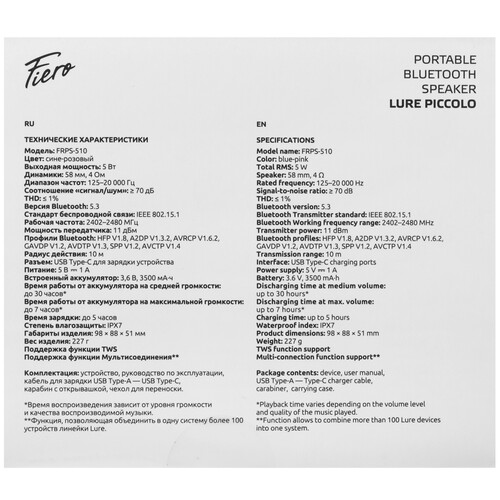 Fiero

PORTABLE
BLUETOOTH
SPEAKER
LURE PICCOLO

RU

ТЕХНИЧЕСКИЕ ХАРАКТЕРИСТИКИ

Модель: FRPS-510
Цвет: сине-розовый
Выходная мощность: 5 Вт
Динамики: 58 мм, 4 Ом
Диапазон частот: 125–20 000 Гц
Соотношение «сигнал/шум»: ≥ 70 дБ
THD: ≤ 1%
Версия Bluetooth: 5.3
Стандарт беспроводной связи: IEEE 802.15.1
Рабочая частота: 2402–2480 МГц
Мощность передатчика: 11 дБм
Профили Bluetooth: HFP V1.8, A2DP V1.3.2, AVRCP V1.6.2, GAVDP V1.2, AVDTP V1.3, SPP V1.2, AVCTP V1.4
Радиус действия: 10 м
Разъем: USB Type-C для зарядки устройства
Питание: 5 В ⎓ 1 А
Встроенный аккумулятор: 3,6 В, 3500 мА·ч
Время работы от аккумулятора на средней громкости: до 30 часов*
Время работы от аккумулятора на максимальной громкости: до 7 часов*
Время зарядки: до 5 часов
Степень влагозащиты: IPX7
Габариты изделия: 98 × 88 × 51 мм
Вес изделия: 227 г
Поддержка функции TWS
Поддержка функции Мультисоединения**

Комплектация: устройство, руководство по эксплуатации, кабель для зарядки USB Type-A — USB Type-C, карабин с открывашкой, чехол для переноски.

*Время воспроизведения зависит от уровня громкости и качества воспроизводимой музыки.
**Функция, позволяющая объединить в одну систему более 100 устройств линейки Lure.

EN

SPECIFICATIONS

Model name: FRPS-510
Color: blue-pink
Total RMS: 5 W
Speaker: 58 mm, 4 Ω
Rated frequency: 125–20 000 Hz
Signal-to-noise ratio: ≥ 70 dB
THD: ≤ 1%
Bluetooth version: 5.3
Bluetooth Transmitter standard: IEEE 802.15.1
Bluetooth Working frequency range: 2402–2480 MHz
Transmitter power: 11 dBm
Bluetooth profiles: HFP V1.8, A2DP V1.3.2, AVRCP V1.6.2, GAVDP V1.2, AVDTP V1.3, SPP V1.2, AVCTP V1.4
Transmission range: 10 m
Interface: USB Type-C charging ports
Power supply: 5 V ⎓ 1 A
Battery: 3.6 V, 3500 mA·h
Discharging time at medium volume: up to 30 hours*
Discharging time at max. volume: up to 7 hours*
Charging time: up to 5 hours
Waterproof index: IPX7
Product dimensions: 98 × 88 × 51 mm
Weight: 227 g
TWS function support
Multi-connection function support**

Package contents: device, user manual, USB Type-A — Type-C charger cable, carabiner, carrying case.

*Playback time varies depending on the volume level and quality of the music played.
**Function allows to combine more than 100 Lure devices into one system.